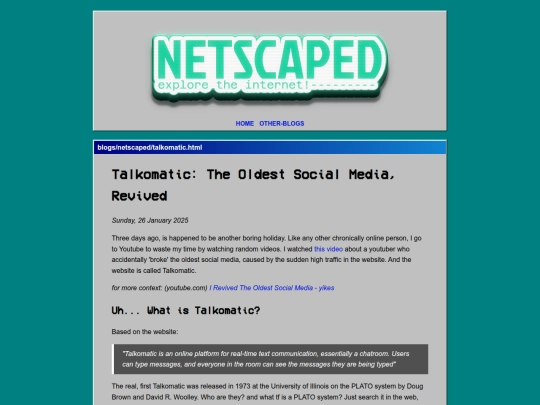 NETSCAPED
explore the internet!---------

HOME OTHER-BLOGS

blogs/netscaped/talkomatic.html

Talkomatic: The Oldest Social Media, Revived

Sunday, 26 January 2025

Three days ago, is happened to be another boring holiday. Like any other chronically online person, I go to Youtube to waste my time by watching random videos. I watched this video about a youtuber who accidentally 'broke' the oldest social media, caused by the sudden high traffic in the website. And the website is called Talkomatic.

for more context: (youtube.com) I Revived The Oldest Social Media - yikes

Uh... What is Talkomatic?

Based on the website:

"Talkomatic is an online platform for real-time text communication, essentially a chatroom. Users can type messages, and everyone in the room can see the messages they are being typed"

The real, first Talkomatic was released in 1973 at the University of Illinois on the PLATO system by Doug Brown and David R. Woolley. Who are they? and what tf is a PLATO system? Just search it in the web,